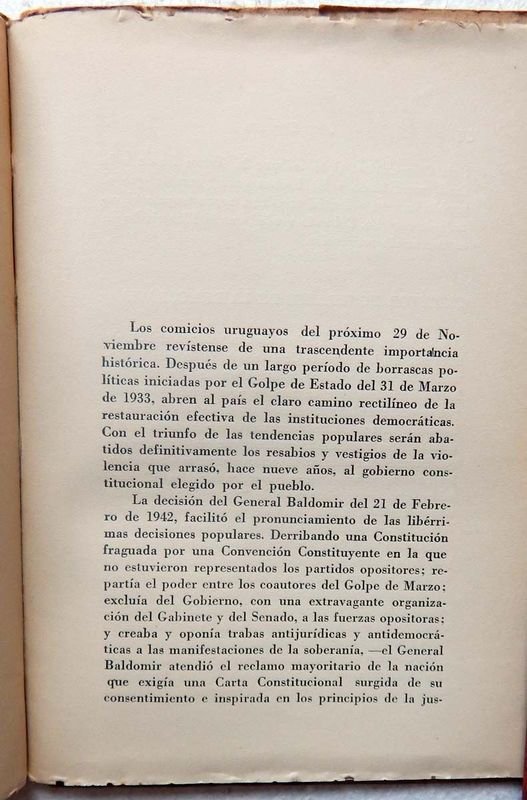 Los comicios uruguayos del próximo 29 de Noviembre revístense de una trascendente importancia histórica. Después de un largo período de borrascas políticas iniciadas por el Golpe de Estado del 31 de Marzo de 1933, abren al país el claro camino rectilíneo de la restauración efectiva de las instituciones democráticas. Con el triunfo de las tendencias populares serán abatidos definitivamente los resabios y vestigios de la violencia que arrasó, hace nueve años, al gobierno constitucional elegido por el pueblo.

La decisión del General Baldomir del 21 de Febrero de 1942, facilitó el pronunciamiento de las libérrimas decisiones populares. Derribando una Constitución fraguada por una Convención Constituyente en la que no estuvieron representados los partidos opositores; repartía el poder entre los coautores del Golpe de Marzo; excluía del Gobierno, con una extravagante organización del Gabinete y del Senado, a las fuerzas opositoras; y creaba y oponía trabas antijurídicas y antidemocráticas a las manifestaciones de la soberanía, —el General Baldomir atendió el reclamo mayoritario de la nación que exigía una Carta Constitucional surgida de su consentimiento e inspirada en los principios de la jus-